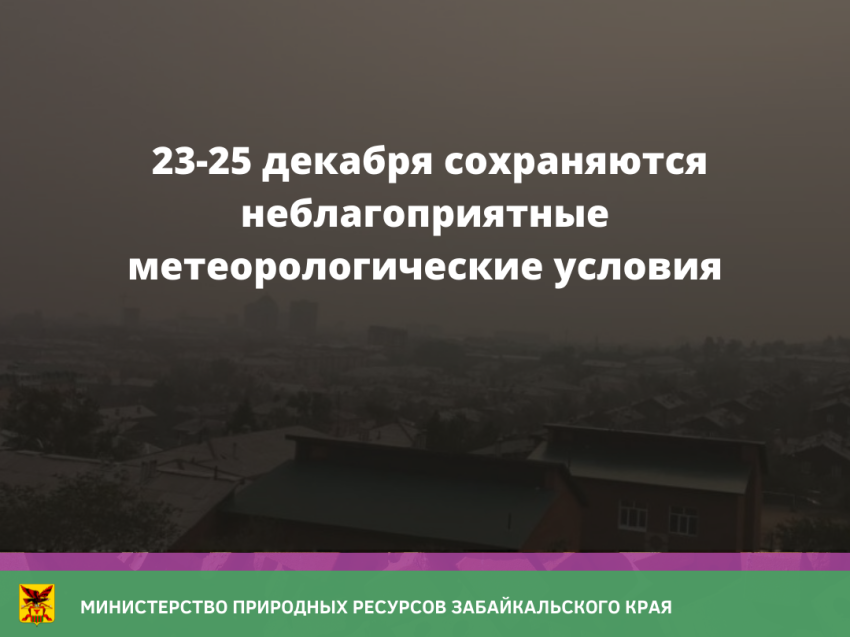 23-25 декабря сохраняются неблагоприятные метеорологические условия

МИНИСТЕРСТВО ПРИРОДНЫХ РЕСУРСОВ ЗАБАЙКАЛЬСКОГО КРАЯ